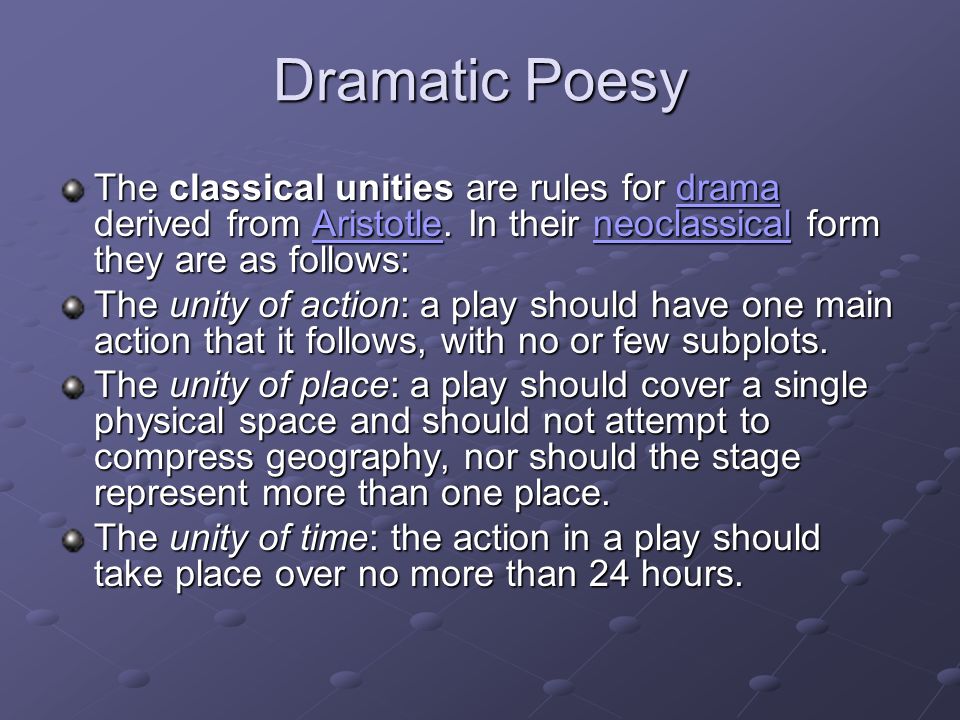 Dramatic Poesy

The classical unities are rules for drama derived from Aristotle. In their neoclassical form they are as follows:

The unity of action: a play should have one main action that it follows, with no or few subplots.

The unity of place: a play should cover a single physical space and should not attempt to compress geography, nor should the stage represent more than one place.

The unity of time: the action in a play should take place over no more than 24 hours.